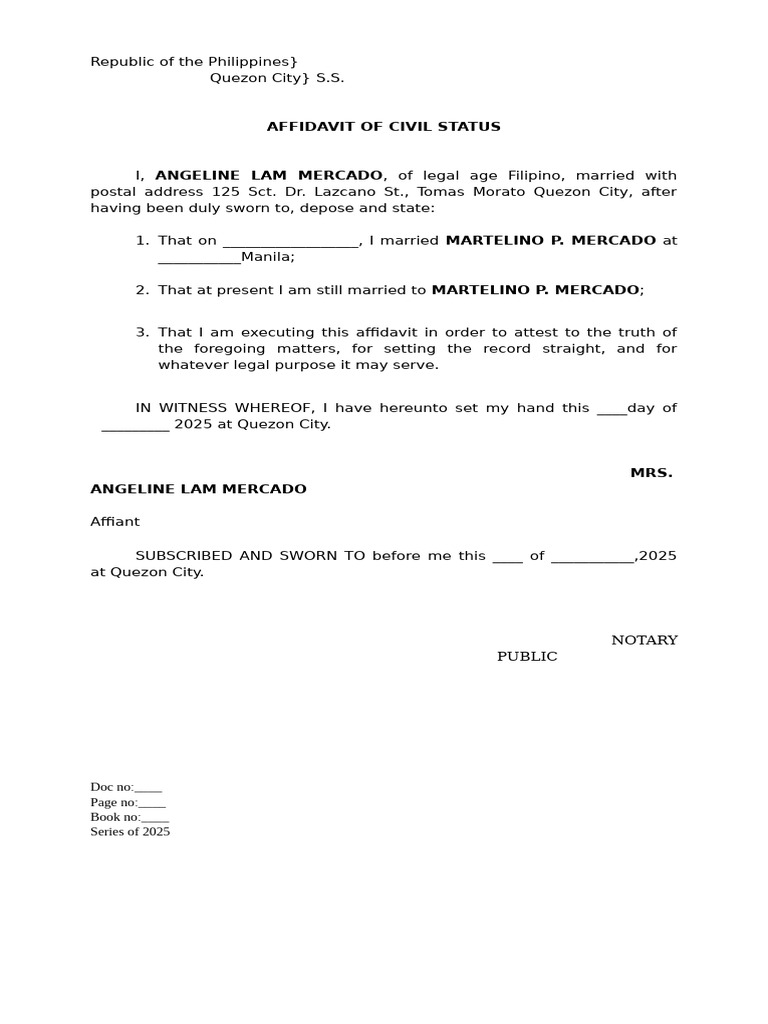 Republic of the Philippines}
Quezon City} S.S.

AFFIDAVIT OF CIVIL STATUS

I, ANGELINE LAM MERCADO, of legal age Filipino, married with postal address 125 Sct. Dr. Lazcano St., Tomas Morato Quezon City, after having been duly sworn to, depose and state:

1. That on ____, I married MARTELINO P. MERCADO at ____Manila;

2. That at present I am still married to MARTELINO P. MERCADO;

3. That I am executing this affidavit in order to attest to the truth of the foregoing matters, for setting the record straight, and for whatever legal purpose it may serve.

IN WITNESS WHEREOF, I have hereunto set my hand this ____day of ____ 2025 at Quezon City.

MRS. ANGELINE LAM MERCADO

Affiant

SUBSCRIBED AND SWORN TO before me this ____ of ____,2025 at Quezon City.

NOTARY PUBLIC

Doc no:____
Page no:____
Book no:____
Series of 2025